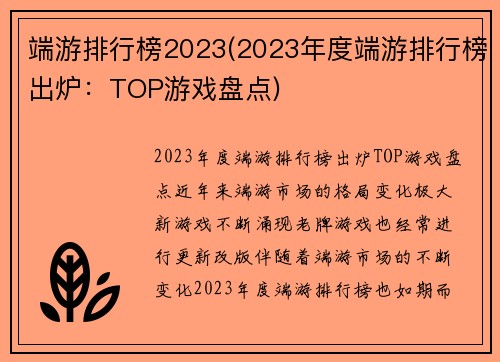 端游排行榜2023(2023年度端游排行榜出炉：TOP游戏盘点)

2023年度端游排行榜出炉TOP游戏盘点近年来端游市场的格局变化极大新游戏不断涌现老牌游戏也经常进行更新改版伴随着端游市场的不断变化2023年度端游排行榜也如期而